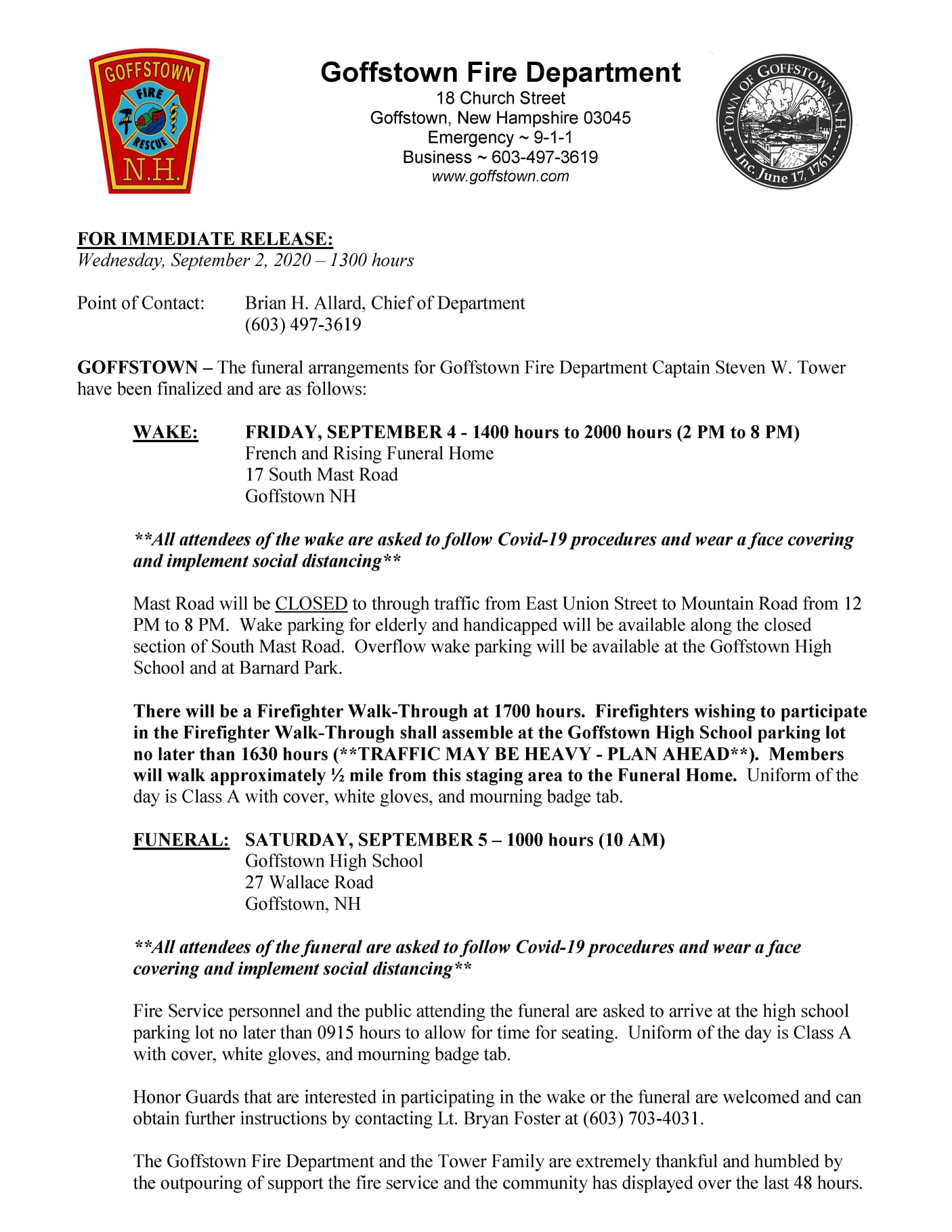 GOFFSTOWN
FIRE
RESCUE
N.H.

Goffstown Fire Department
18 Church Street
Goffstown, New Hampshire 03045
Emergency ~ 9-1-1
Business ~ 603-497-3619
www.goffstown.com

TOWN OF GOFFSTOWN, N.H.
Inc. June 17, 1761.

FOR IMMEDIATE RELEASE:
Wednesday, September 2, 2020 – 1300 hours

Point of Contact: Brian H. Allard, Chief of Department
(603) 497-3619

GOFFSTOWN – The funeral arrangements for Goffstown Fire Department Captain Steven W. Tower have been finalized and are as follows:

WAKE: FRIDAY, SEPTEMBER 4 - 1400 hours to 2000 hours (2 PM to 8 PM)
French and Rising Funeral Home
17 South Mast Road
Goffstown NH

**All attendees of the wake are asked to follow Covid-19 procedures and wear a face covering and implement social distancing**

Mast Road will be CLOSED to through traffic from East Union Street to Mountain Road from 12 PM to 8 PM. Wake parking for elderly and handicapped will be available along the closed section of South Mast Road. Overflow wake parking will be available at the Goffstown High School and at Barnard Park.

There will be a Firefighter Walk-Through at 1700 hours. Firefighters wishing to participate in the Firefighter Walk-Through shall assemble at the Goffstown High School parking lot no later than 1630 hours (**TRAFFIC MAY BE HEAVY - PLAN AHEAD**). Members will walk approximately ½ mile from this staging area to the Funeral Home. Uniform of the day is Class A with cover, white gloves, and mourning badge tab.

FUNERAL: SATURDAY, SEPTEMBER 5 – 1000 hours (10 AM)
Goffstown High School
27 Wallace Road
Goffstown, NH

**All attendees of the funeral are asked to follow Covid-19 procedures and wear a face covering and implement social distancing**

Fire Service personnel and the public attending the funeral are asked to arrive at the high school parking lot no later than 0915 hours to allow for time for seating. Uniform of the day is Class A with cover, white gloves, and mourning badge tab.

Honor Guards that are interested in participating in the wake or the funeral are welcomed and can obtain further instructions by contacting Lt. Bryan Foster at (603) 703-4031.

The Goffstown Fire Department and the Tower Family are extremely thankful and humbled by the outpouring of support the fire service and the community has displayed over the last 48 hours.